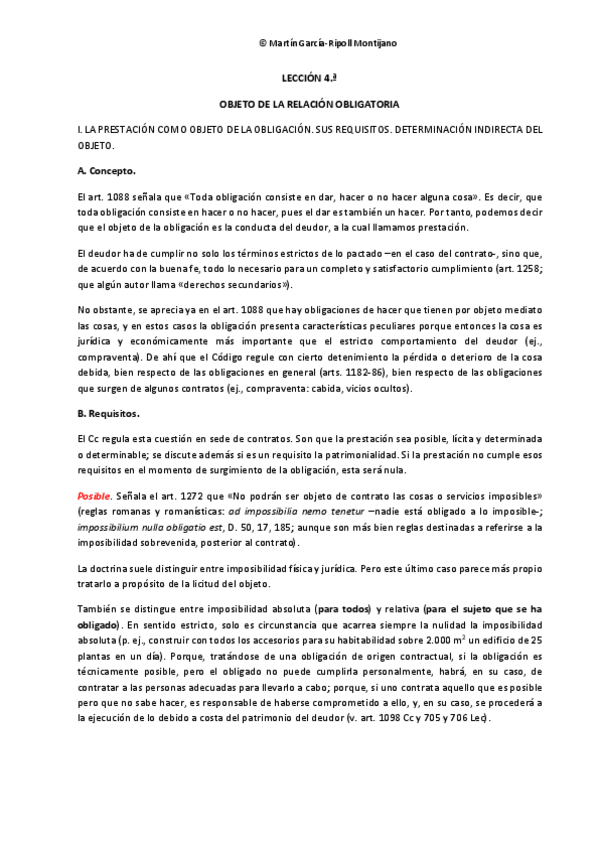 © Martín García-Ripoll Montijano

LECCIÓN 4.ª

OBJETO DE LA RELACIÓN OBLIGATORIA

I. LA PRESTACIÓN COMO OBJETO DE LA OBLIGACIÓN. SUS REQUISITOS. DETERMINACIÓN INDIRECTA DEL OBJETO.

A. Concepto.

El art. 1088 señala que «Toda obligación consiste en dar, hacer o no hacer alguna cosa». Es decir, que toda obligación consiste en hacer o no hacer, pues el dar es también un hacer. Por tanto, podemos decir que el objeto de la obligación es la conducta del deudor, a la cual llamamos prestación.

El deudor ha de cumplir no solo los términos estrictos de lo pactado –en el caso del contrato-, sino que, de acuerdo con la buena fe, todo lo necesario para un completo y satisfactorio cumplimiento (art. 1258; que algún autor llama «derechos secundarios»).

No obstante, se aprecia ya en el art. 1088 que hay obligaciones de hacer que tienen por objeto mediato las cosas, y en estos casos la obligación presenta características peculiares porque entonces la cosa es jurídica y económicamente más importante que el estricto comportamiento del deudor (ej., compraventa). De ahí que el Código regule con cierto detenimiento la pérdida o deterioro de la cosa debida, bien respecto de las obligaciones en general (arts. 1182-86), bien respecto de las obligaciones que surgen de algunos contratos (ej., compraventa: cabida, vicios ocultos).

B. Requisitos.

El Cc regula esta cuestión en sede de contratos. Son que la prestación sea posible, lícita y determinada o determinable; se discute además si es un requisito la patrimonialidad. Si la prestación no cumple esos requisitos en el momento de surgimiento de la obligación, esta será nula.

Posible. Señala el art. 1272 que «No podrán ser objeto de contrato las cosas o servicios imposibles» (reglas romanas y romanísticas: ad impossibilia nemo tenetur –nadie está obligado a lo imposible-; impossibilium nulla obligatio est, D. 50, 17, 185; aunque son más bien reglas destinadas a referirse a la imposibilidad sobrevenida, posterior al contrato).

La doctrina suele distinguir entre imposibilidad física y jurídica. Pero este último caso parece más propio tratarlo a propósito de la licitud del objeto.

También se distingue entre imposibilidad absoluta (para todos) y relativa (para el sujeto que se ha obligado). En sentido estricto, solo es circunstancia que acarrea siempre la nulidad la imposibilidad absoluta (p. ej., construir con todos los accesorios para su habitabilidad sobre 2.000 $m^2$ un edificio de 25 plantas en un día). Porque, tratándose de una obligación de origen contractual, si la obligación es técnicamente posible, pero el obligado no puede cumplirla personalmente, habrá, en su caso, de contratar a las personas adecuadas para llevarlo a cabo; porque, si uno contrata aquello que es posible pero que no sabe hacer, es responsable de haberse comprometido a ello, y, en su caso, se procederá a la ejecución de lo debido a costa del patrimonio del deudor (v. art. 1098 Cc y 705 y 706 Lec).